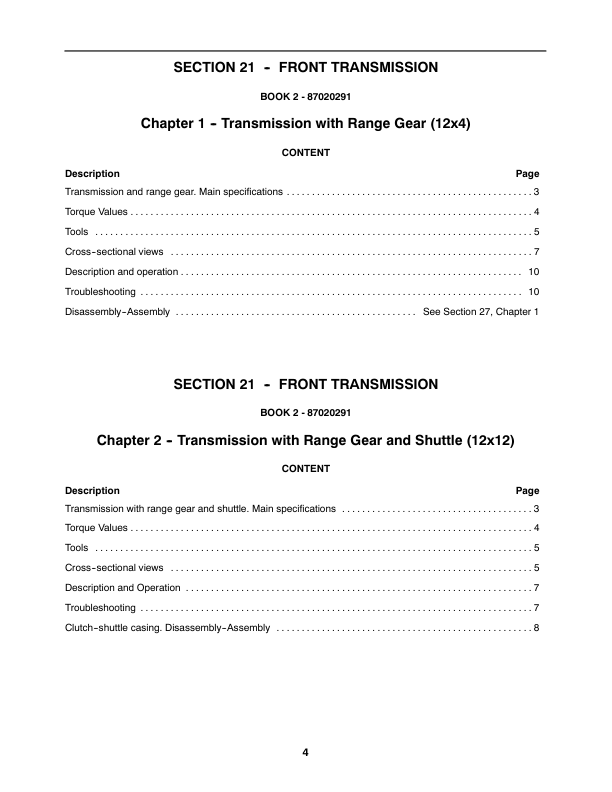 SECTION 21 - FRONT TRANSMISSION

BOOK 2 - 87020291

Chapter 1 - Transmission with Range Gear (12x4)

CONTENT

| Description | Page |
|---|---|
| Transmission and range gear. Main specifications | 3 |
| Torque Values | 4 |
| Tools | 5 |
| Cross-sectional views | 7 |
| Description and operation | 10 |
| Troubleshooting | 10 |
| Disassembly-Assembly | See Section 27, Chapter 1 |

SECTION 21 - FRONT TRANSMISSION

BOOK 2 - 87020291

Chapter 2 - Transmission with Range Gear and Shuttle (12x12)

CONTENT

| Description | Page |
|---|---|
| Transmission with range gear and shuttle. Main specifications | 3 |
| Torque Values | 4 |
| Tools | 5 |
| Cross-sectional views | 5 |
| Description and Operation | 7 |
| Troubleshooting | 7 |
| Clutch-shuttle casing. Disassembly-Assembly | 8 |

4